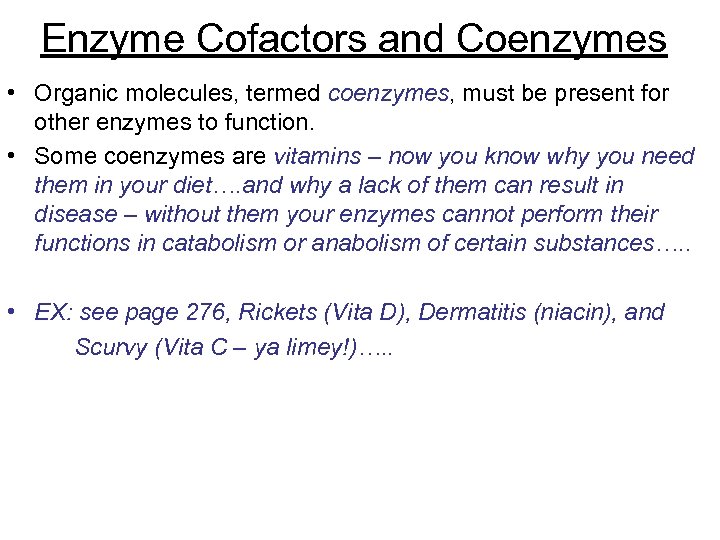 Enzyme Cofactors and Coenzymes

• Organic molecules, termed coenzymes, must be present for other enzymes to function.

• Some coenzymes are vitamins – now you know why you need them in your diet….and why a lack of them can result in disease – without them your enzymes cannot perform their functions in catabolism or anabolism of certain substances…..

• EX: see page 276, Rickets (Vita D), Dermatitis (niacin), and Scurvy (Vita C – ya limey!)…..